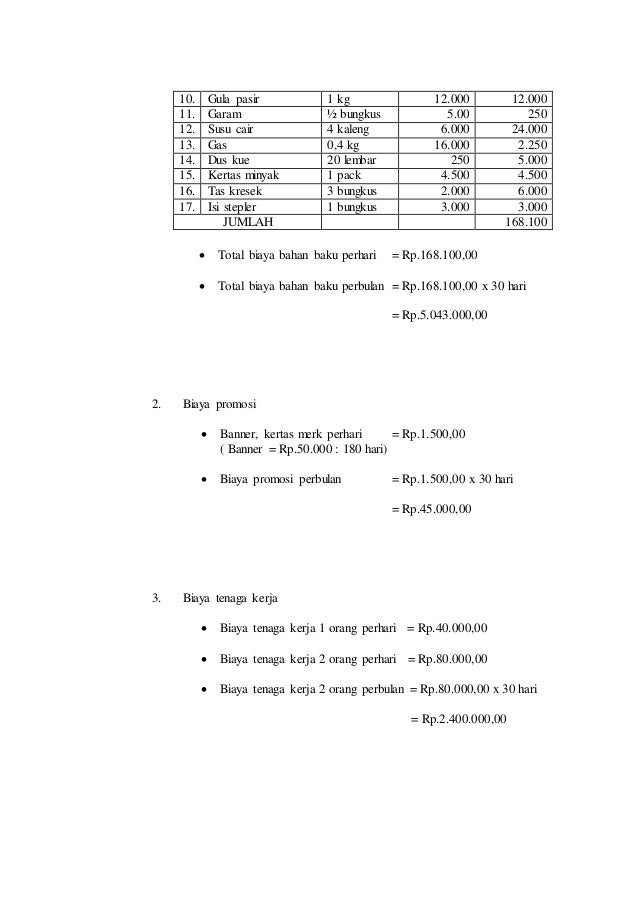 | 10. | Gula pasir | 1 kg | 12.000 | 12.000 |
|---|---|---|---|---|
| 11. | Garam | ½ bungkus | 5.00 | 250 |
| 12. | Susu cair | 4 kaleng | 6.000 | 24.000 |
| 13. | Gas | 0,4 kg | 16.000 | 2.250 |
| 14. | Dus kue | 20 lembar | 250 | 5.000 |
| 15. | Kertas minyak | 1 pack | 4.500 | 4.500 |
| 16. | Tas kresek | 3 bungkus | 2.000 | 6.000 |
| 17. | Isi stepler | 1 bungkus | 3.000 | 3.000 |
| | JUMLAH | | | 168.100 |

• Total biaya bahan baku perhari = Rp.168.100,00

• Total biaya bahan baku perbulan = Rp.168.100,00 x 30 hari

= Rp.5.043.000,00

2. Biaya promosi

• Banner, kertas merk perhari = Rp.1.500,00
( Banner = Rp.50.000 : 180 hari)

• Biaya promosi perbulan = Rp.1.500,00 x 30 hari

= Rp.45.000,00

3. Biaya tenaga kerja

• Biaya tenaga kerja 1 orang perhari = Rp.40.000,00

• Biaya tenaga kerja 2 orang perhari = Rp.80.000,00

• Biaya tenaga kerja 2 orang perbulan = Rp.80.000,00 x 30 hari

= Rp.2.400.000,00